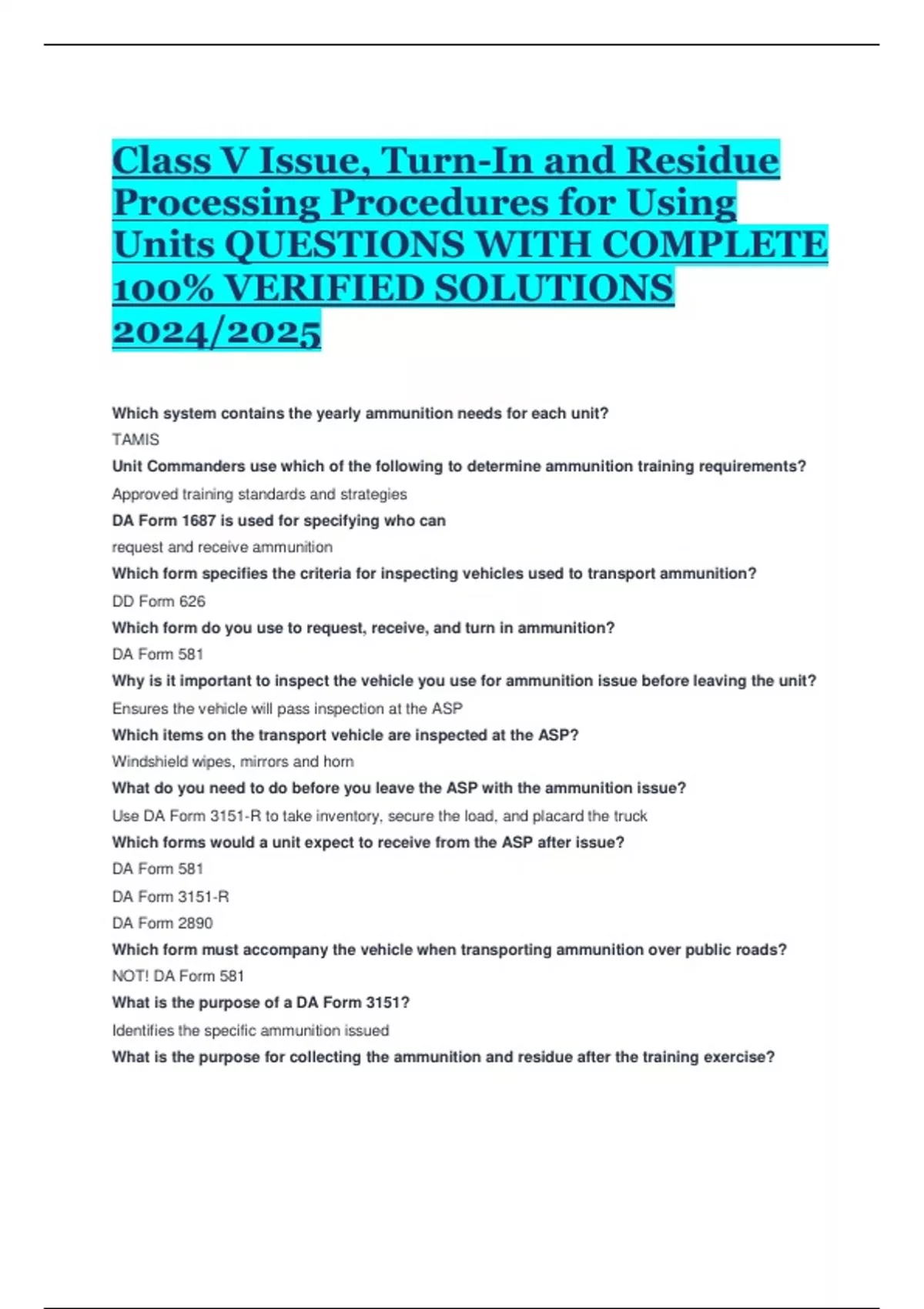 Class V Issue, Turn-In and Residue Processing Procedures for Using Units QUESTIONS WITH COMPLETE 100% VERIFIED SOLUTIONS 2024/2025

Which system contains the yearly ammunition needs for each unit?

TAMIS

Unit Commanders use which of the following to determine ammunition training requirements?

Approved training standards and strategies

DA Form 1687 is used for specifying who can

request and receive ammunition

Which form specifies the criteria for inspecting vehicles used to transport ammunition?

DD Form 626

Which form do you use to request, receive, and turn in ammunition?

DA Form 581

Why is it important to inspect the vehicle you use for ammunition issue before leaving the unit?

Ensures the vehicle will pass inspection at the ASP

Which items on the transport vehicle are inspected at the ASP?

Windshield wipes, mirrors and horn

What do you need to do before you leave the ASP with the ammunition issue?

Use DA Form 3151-R to take inventory, secure the load, and placard the truck

Which forms would a unit expect to receive from the ASP after issue?

DA Form 581

DA Form 3151-R

DA Form 2890

Which form must accompany the vehicle when transporting ammunition over public roads?

NOT! DA Form 581

What is the purpose of a DA Form 3151?

Identifies the specific ammunition issued

What is the purpose for collecting the ammunition and residue after the training exercise?